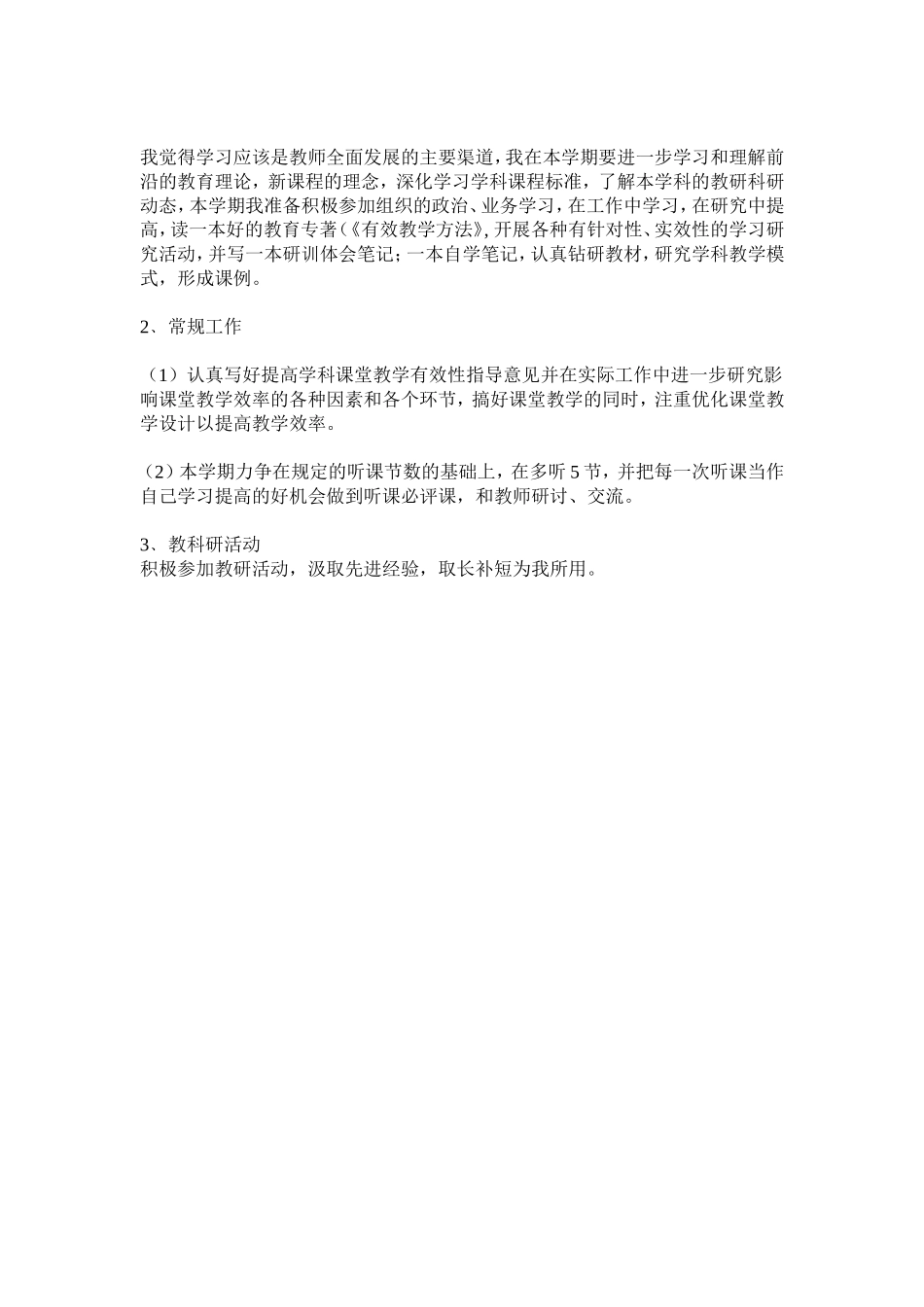 我觉得学习应该是教师全面发展的主要渠道，我在本学期要进一步学习和理解前沿的教育理论，新课程的理念，深化学习学科课程标准，了解本学科的教研科研动态，本学期我准备积极参加组织的政治、业务学习，在工作中学习，在研究中提高，读一本好的教育专著（《有效教学方法》，开展各种有针对性、实效性的学习研究活动，并写一本研训体会笔记；一本自学笔记，认真钻研教材，研究学科教学模式，形成课例。

2、常规工作

（1）认真写好提高学科课堂教学有效性指导意见并在实际工作中进一步研究影响课堂教学效率的各种因素和各个环节，搞好课堂教学的同时，注重优化课堂教学设计以提高教学效率。

（2）本学期力争在规定的听课节数的基础上，在多听 5 节，并把每一次听课当作自己学习提高的好机会做到听课必评课，和教师研讨、交流。

3、教科研活动
积极参加教研活动，汲取先进经验，取长补短为我所用。